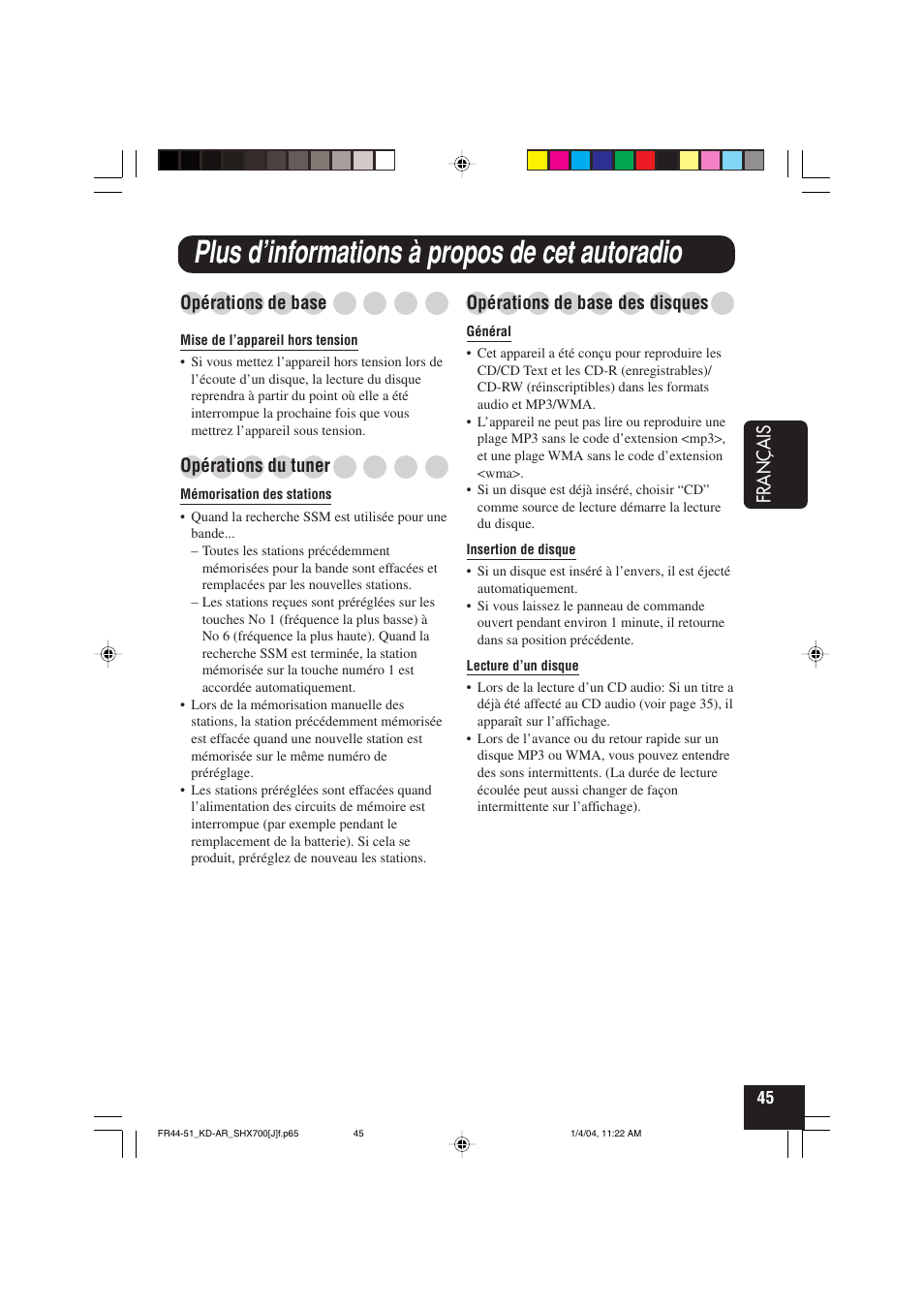 Plus d’informations à propos de cet autoradio

Opérations de base

Mise de l’appareil hors tension

• Si vous mettez l’appareil hors tension lors de l’écoute d’un disque, la lecture du disque reprendra à partir du point où elle a été interrompue la prochaine fois que vous mettrez l’appareil sous tension.

Opérations du tuner

Mémorisation des stations

• Quand la recherche SSM est utilisée pour une bande...
– Toutes les stations précédemment mémorisées pour la bande sont effacées et remplacées par les nouvelles stations.
– Les stations reçues sont préréglées sur les touches No 1 (fréquence la plus basse) à No 6 (fréquence la plus haute). Quand la recherche SSM est terminée, la station mémorisée sur la touche numéro 1 est accordée automatiquement.
• Lors de la mémorisation manuelle des stations, la station précédemment mémorisée est effacée quand une nouvelle station est mémorisée sur le même numéro de préréglage.
• Les stations préréglées sont effacées quand l’alimentation des circuits de mémoire est interrompue (par exemple pendant le remplacement de la batterie). Si cela se produit, préréglez de nouveau les stations.

Opérations de base des disques

Général

• Cet appareil a été conçu pour reproduire les CD/CD Text et les CD-R (enregistrables)/ CD-RW (réinscriptibles) dans les formats audio et MP3/WMA.
• L’appareil ne peut pas lire ou reproduire une plage MP3 sans le code d’extension <mp3>, et une plage WMA sans le code d’extension <wma>.
• Si un disque est déjà inséré, choisir “CD” comme source de lecture démarre la lecture du disque.

Insertion de disque

• Si un disque est inséré à l’envers, il est éjecté automatiquement.
• Si vous laissez le panneau de commande ouvert pendant environ 1 minute, il retourne dans sa position précédente.

Lecture d’un disque

• Lors de la lecture d’un CD audio: Si un titre a déjà été affecté au CD audio (voir page 35), il apparaît sur l’affichage.
• Lors de l’avance ou du retour rapide sur un disque MP3 ou WMA, vous pouvez entendre des sons intermittents. (La durée de lecture écoulée peut aussi changer de façon intermittente sur l’affichage).

FRANÇAIS

45

FR44-51_KD-AR_SHX700[J]f.p65 45 1/4/04, 11:22 AM